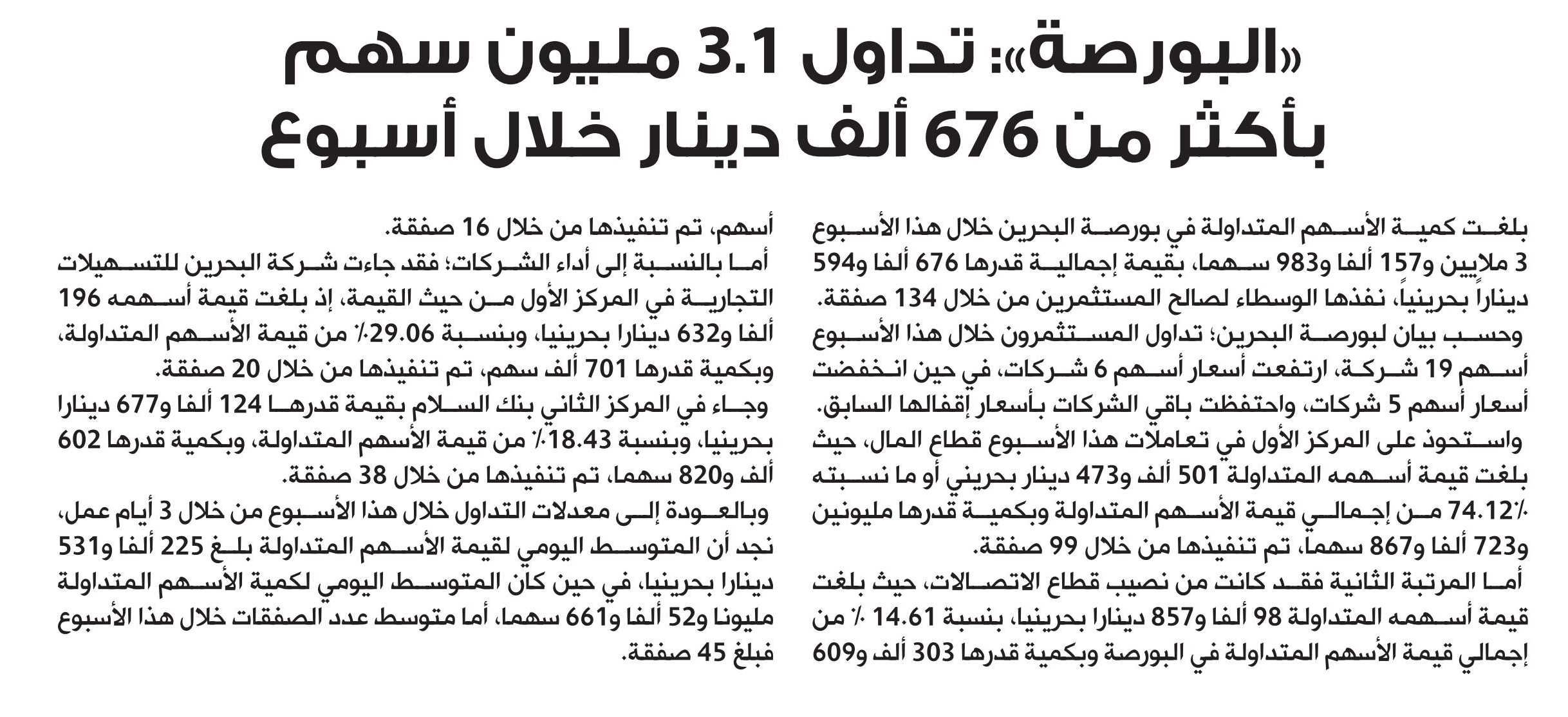 «البورصة»: تداول 3.1 مليون سهم بأكثر من 676 ألف دينار خلال أسبوع

بلغت كمية الأسهم المتداولة في بورصة البحرين خلال هذا الأسبوع 3 ملايين و157 ألفا و983 سهما، بقيمة إجمالية قدرها 676 ألفا و594 ديناراً بحرينياً، نفذها الوسطاء لصالح المستثمرين من خلال 134 صفقة.

وحسب بيان لبورصة البحرين؛ تداول المستثمرون خلال هذا الأسبوع أسهم 19 شركة، ارتفعت أسعار أسهم 6 شركات، في حين انخفضت أسعار أسهم 5 شركات، واحتفظت باقي الشركات بأسعار إقفالها السابق.

واستحوذ على المركز الأول في تعاملات هذا الأسبوع قطاع المال، حيث بلغت قيمة أسهمه المتداولة 501 ألف و473 دينار بحريني أو ما نسبته 74.12٪ من إجمالي قيمة الأسهم المتداولة وبكمية قدرها مليونين و723 ألفا و867 سهما، تم تنفيذها من خلال 99 صفقة.

أما المرتبة الثانية فقد كانت من نصيب قطاع الاتصالات، حيث بلغت قيمة أسهمه المتداولة 98 ألفا و857 دينارا بحرينيا، بنسبة 14.61 ٪ من إجمالي قيمة الأسهم المتداولة في البورصة وبكمية قدرها 303 ألف و609 أسهم، تم تنفيذها من خلال 16 صفقة.

أما بالنسبة إلى أداء الشركات؛ فقد جاءت شركة البحرين للتسهيلات التجارية في المركز الأول من حيث القيمة، إذ بلغت قيمة أسهمه 196 ألفا و632 دينارا بحرينيا، وبنسبة 29.06٪ من قيمة الأسهم المتداولة، وبكمية قدرها 701 ألف سهم، تم تنفيذها من خلال 20 صفقة.

وجاء في المركز الثاني بنك السلام بقيمة قدرها 124 ألفا و677 دينارا بحرينيا، وبنسبة 18.43٪ من قيمة الأسهم المتداولة، وبكمية قدرها 602 ألف و820 سهما، تم تنفيذها من خلال 38 صفقة.

وبالعودة إلى معدلات التداول خلال هذا الأسبوع من خلال 3 أيام عمل، نجد أن المتوسط اليومي لقيمة الأسهم المتداولة بلغ 225 ألفا و531 دينارا بحرينيا، في حين كان المتوسط اليومي لكمية الأسهم المتداولة مليونا و52 ألفا و661 سهما، أما متوسط عدد الصفقات خلال هذا الأسبوع فبلغ 45 صفقة.